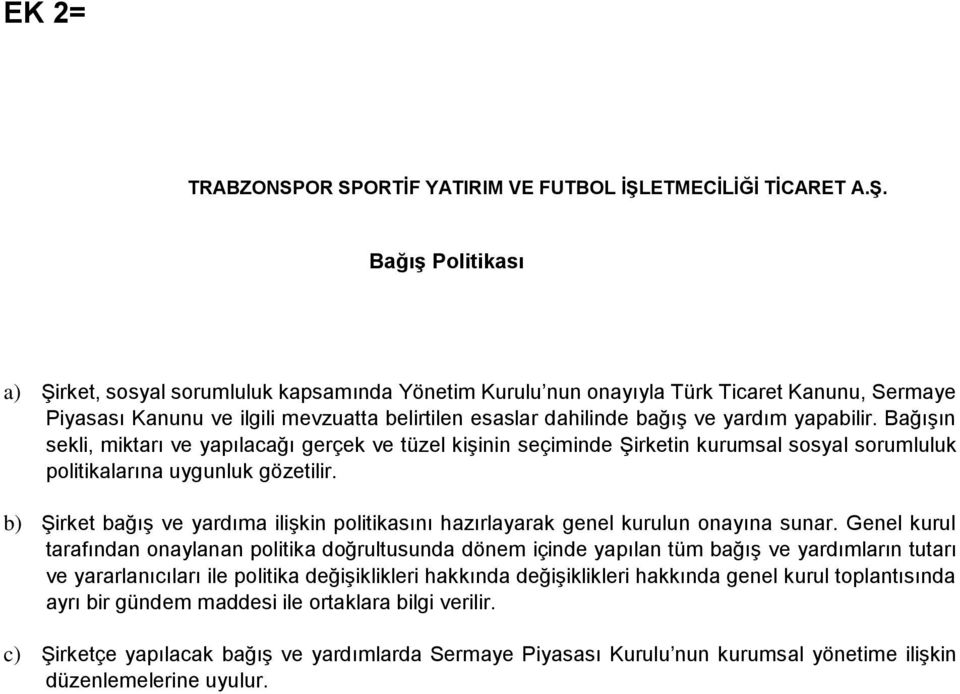 EK 2=

TRABZONSPOR SPORTİF YATIRIM VE FUTBOL İŞLETMECİLİĞİ TİCARET A.Ş.

Bağış Politikası

a) Şirket, sosyal sorumluluk kapsamında Yönetim Kurulu'nun onayıyla Türk Ticaret Kanunu, Sermaye Piyasası Kanunu ve ilgili mevzuatta belirtilen esaslar dahilinde bağış ve yardım yapabilir. Bağışın sekli, miktarı ve yapılacağı gerçek ve tüzel kişinin seçiminde Şirketin kurumsal sosyal sorumluluk politikalarına uygunluk gözetilir.

b) Şirket bağış ve yardıma ilişkin politikasını hazırlayarak genel kurulun onayına sunar. Genel kurul tarafından onaylanan politika doğrultusunda dönem içinde yapılan tüm bağış ve yardımların tutarı ve yararlanıcıları ile politika değişiklikleri hakkında değişiklikleri hakkında genel kurul toplantısında ayrı bir gündem maddesi ile ortaklara bilgi verilir.

c) Şirketçe yapılacak bağış ve yardımlarda Sermaye Piyasası Kurulu'nun kurumsal yönetime ilişkin düzenlemelerine uyulur.